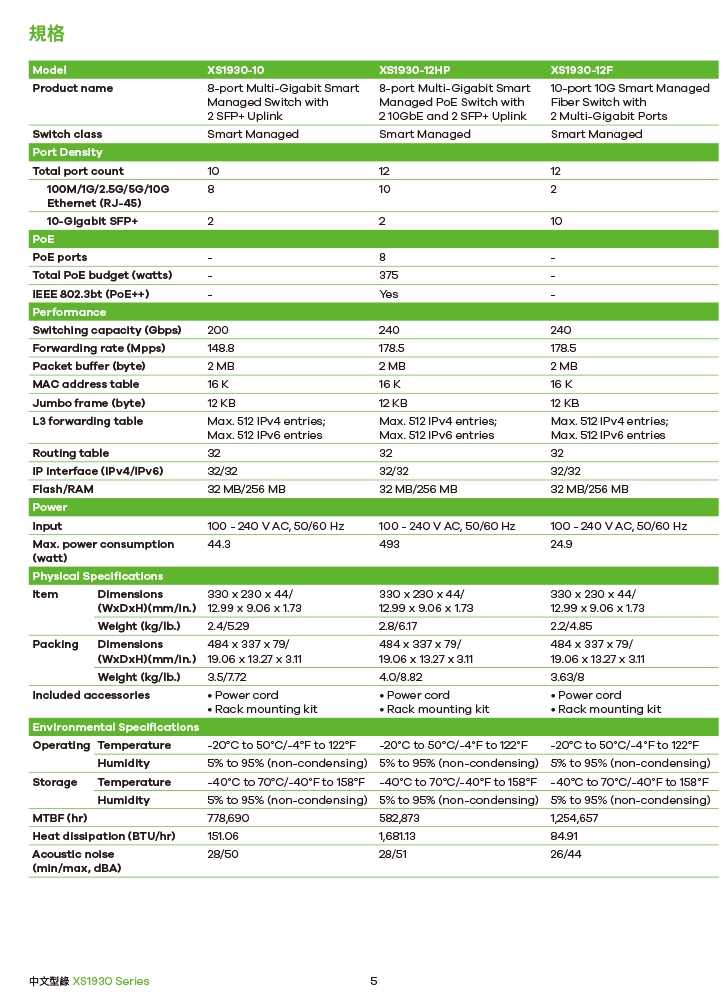 規格

| Model | | XS1930-10 | XS1930-12HP | XS1930-12F |
|---|---|---|---|---|
| Product name | | 8-port Multi-Gigabit Smart Managed Switch with 2 SFP+ Uplink | 8-port Multi-Gigabit Smart Managed PoE Switch with 2 10GbE and 2 SFP+ Uplink | 10-port 10G Smart Managed Fiber Switch with 2 Multi-Gigabit Ports |
| Switch class | | Smart Managed | Smart Managed | Smart Managed |
| Port Density | | | | |
| Total port count | | 10 | 12 | 12 |
| 100M/1G/2.5G/5G/10G Ethernet (RJ-45) | | 8 | 10 | 2 |
| 10-Gigabit SFP+ | | 2 | 2 | 10 |
| PoE | | | | |
| PoE ports | | - | 8 | - |
| Total PoE budget (watts) | | - | 375 | - |
| IEEE 802.3bt (PoE++) | | - | Yes | - |
| Performance | | | | |
| Switching capacity (Gbps) | | 200 | 240 | 240 |
| Forwarding rate (Mpps) | | 148.8 | 178.5 | 178.5 |
| Packet buffer (byte) | | 2 MB | 2 MB | 2 MB |
| MAC address table | | 16 K | 16 K | 16 K |
| Jumbo frame (byte) | | 12 KB | 12 KB | 12 KB |
| L3 forwarding table | | Max. 512 IPv4 entries; Max. 512 IPv6 entries | Max. 512 IPv4 entries; Max. 512 IPv6 entries | Max. 512 IPv4 entries; Max. 512 IPv6 entries |
| Routing table | | 32 | 32 | 32 |
| IP interface (IPv4/IPv6) | | 32/32 | 32/32 | 32/32 |
| Flash/RAM | | 32 MB/256 MB | 32 MB/256 MB | 32 MB/256 MB |
| Power | | | | |
| Input | | 100 - 240 V AC, 50/60 Hz | 100 - 240 V AC, 50/60 Hz | 100 - 240 V AC, 50/60 Hz |
| Max. power consumption (watt) | | 44.3 | 493 | 24.9 |
| Physical Specifications | | | | |
| Item | Dimensions (WxDxH)(mm/in.) | 330 x 230 x 44/ 12.99 x 9.06 x 1.73 | 330 x 230 x 44/ 12.99 x 9.06 x 1.73 | 330 x 230 x 44/ 12.99 x 9.06 x 1.73 |
| | Weight (kg/lb.) | 2.4/5.29 | 2.8/6.17 | 2.2/4.85 |
| Packing | Dimensions (WxDxH)(mm/in.) | 484 x 337 x 79/ 19.06 x 13.27 x 3.11 | 484 x 337 x 79/ 19.06 x 13.27 x 3.11 | 484 x 337 x 79/ 19.06 x 13.27 x 3.11 |
| | Weight (kg/lb.) | 3.5/7.72 | 4.0/8.82 | 3.63/8 |
| Included accessories | | • Power cord • Rack mounting kit | • Power cord • Rack mounting kit | • Power cord • Rack mounting kit |
| Environmental Specifications | | | | |
| Operating | Temperature | -20°C to 50°C/-4°F to 122°F | -20°C to 50°C/-4°F to 122°F | -20°C to 50°C/-4°F to 122°F |
| | Humidity | 5% to 95% (non-condensing) | 5% to 95% (non-condensing) | 5% to 95% (non-condensing) |
| Storage | Temperature | -40°C to 70°C/-40°F to 158°F | -40°C to 70°C/-40°F to 158°F | -40°C to 70°C/-40°F to 158°F |
| | Humidity | 5% to 95% (non-condensing) | 5% to 95% (non-condensing) | 5% to 95% (non-condensing) |
| MTBF (hr) | | 778,690 | 582,873 | 1,254,657 |
| Heat dissipation (BTU/hr) | | 151.06 | 1,681.13 | 84.91 |
| Acoustic noise (min/max, dBA) | | 28/50 | 28/51 | 26/44 |

中文型錄 XS1930 Series 5